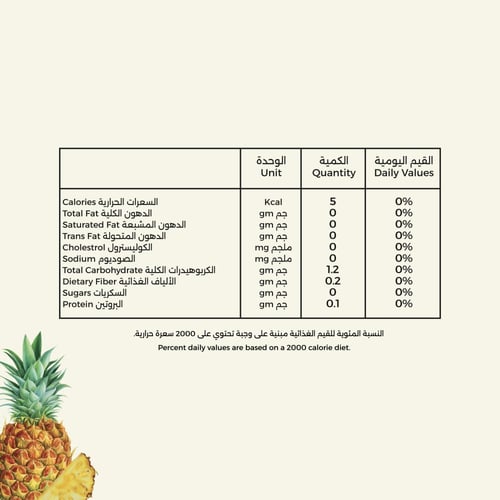 | | الوحدة Unit | الكمية Quantity | القيم اليومية Daily Values |
|---|---|---|---|
| Calories السعرات الحرارية | Kcal | 5 | 0% |
| Total Fat الدهون الكلية | gm جم | 0 | 0% |
| Saturated Fat الدهون المشبعة | gm جم | 0 | 0% |
| Trans Fat الدهون المتحولة | gm جم | 0 | 0% |
| Cholestrol الكوليسترول | mg ملجم | 0 | 0% |
| Sodium الصوديوم | mg ملجم | 0 | 0% |
| Total Carbohydrate الكربوهيدرات الكلية | gm جم | 1.2 | 0% |
| Dietary Fiber الألياف الغذائية | gm جم | 0.2 | 0% |
| Sugars السكريات | gm جم | 0 | 0% |
| Protein البروتين | gm جم | 0.1 | 0% |

النسبة المئوية للقيم الغذائية مبنية على وجبة تحتوي على 2000 سعرة حرارية.

Percent daily values are based on a 2000 calorie diet.